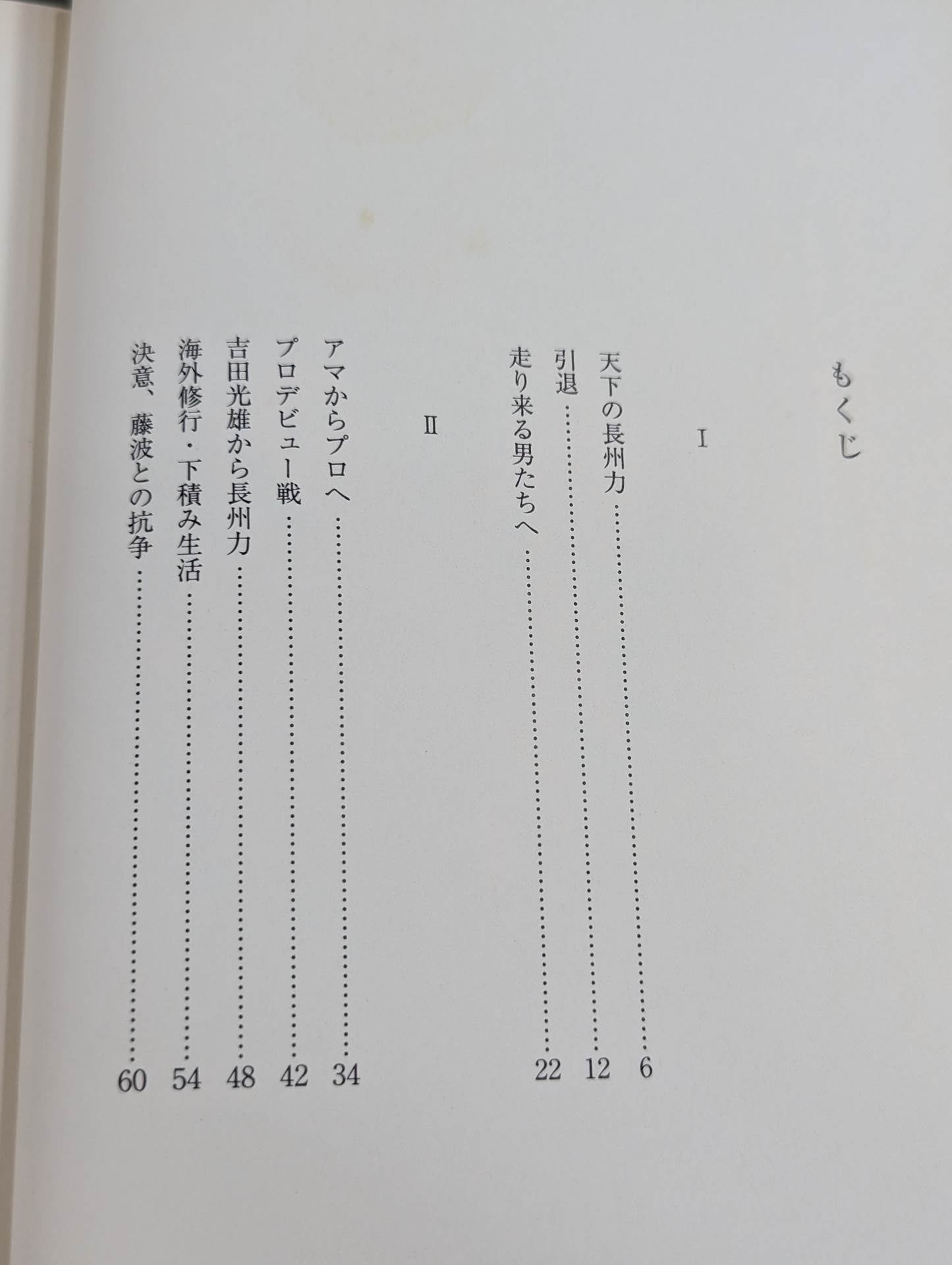 もくじ

I

天下の長州力 6
引退 12
走り来る男たちへ 22

II

アマからプロへ 34
プロデビュー戦 42
吉田光雄から長州力 48
海外修行・下積み生活 54
決意、藤波との抗争 60